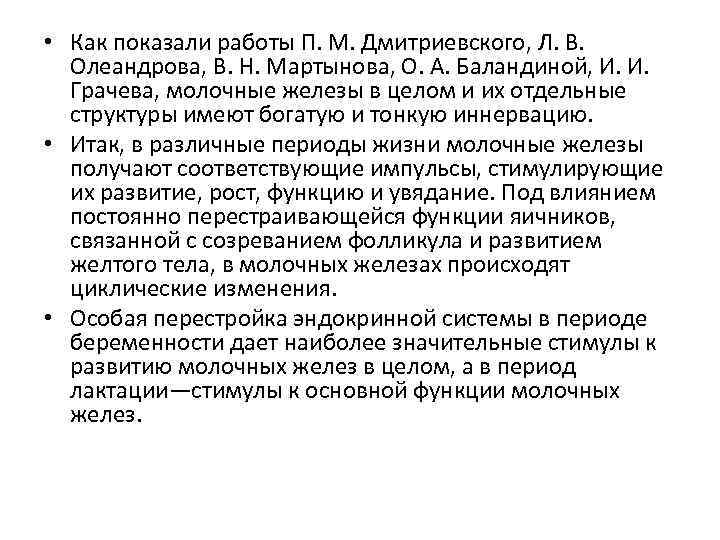 • Как показали работы П. М. Дмитриевского, Л. В. Олеандрова, В. Н. Мартынова, О. А. Баландиной, И. И. Грачева, молочные железы в целом и их отдельные структуры имеют богатую и тонкую иннервацию.

• Итак, в различные периоды жизни молочные железы получают соответствующие импульсы, стимулирующие их развитие, рост, функцию и увядание. Под влиянием постоянно перестраивающейся функции яичников, связанной с созреванием фолликула и развитием желтого тела, в молочных железах происходят циклические изменения.

• Особая перестройка эндокринной системы в периоде беременности дает наиболее значительные стимулы к развитию молочных желез в целом, а в период лактации—стимулы к основной функции молочных желез.